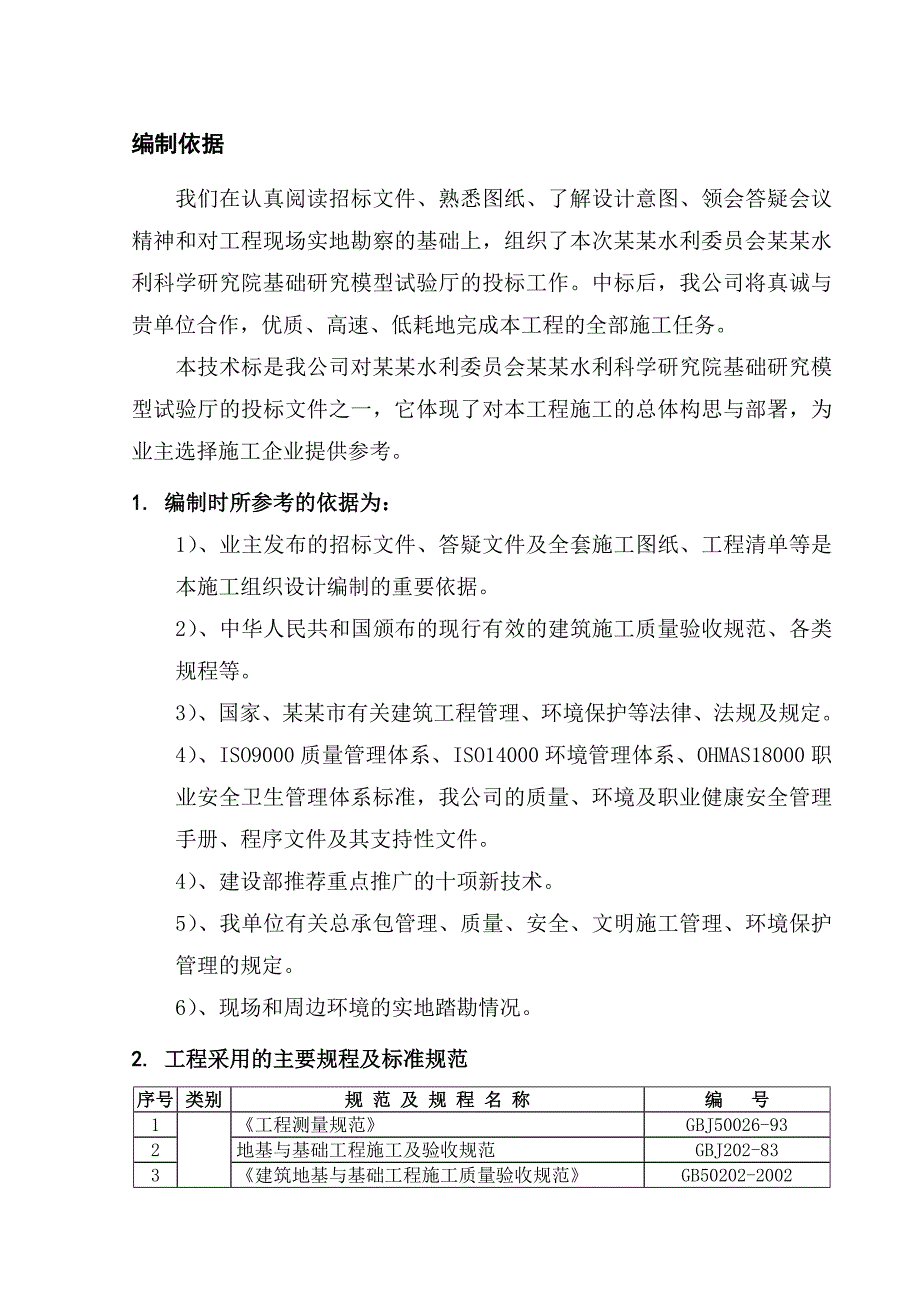 编制依据

我们在认真阅读招标文件、熟悉图纸、了解设计意图、领会答疑会议精神和对工程现场实地勘察的基础上，组织了本次某某水利委员会某某水利科学研究院基础研究模型试验厅的投标工作。中标后，我公司将真诚与贵单位合作，优质、高速、低耗地完成本工程的全部施工任务。

本技术标是我公司对某某水利委员会某某水利科学研究院基础研究模型试验厅的投标文件之一，它体现了对本工程施工的总体构思与部署，为业主选择施工企业提供参考。

1. 编制时所参考的依据为：

1)、业主发布的招标文件、答疑文件及全套施工图纸、工程清单等是本施工组织设计编制的重要依据。

2)、中华人民共和国颁布的现行有效的建筑施工质量验收规范、各类规程等。

3)、国家、某某市有关建筑工程管理、环境保护等法律、法规及规定。

4)、ISO9000 质量管理体系、ISO14000 环境管理体系、OHMAS18000 职业安全卫生管理体系标准，我公司的质量、环境及职业健康安全管理手册、程序文件及其支持性文件。

4)、建设部推荐重点推广的十项新技术。

5)、我单位有关总承包管理、质量、安全、文明施工管理、环境保护管理的规定。

6)、现场和周边环境的实地踏勘情况。

2. 工程采用的主要规程及标准规范

| 序号 | 类别 | 规 范 及 规 程 名 称 | 编　号 |
|---|---|---|---|
| 1 | | 《工程测量规范》 | GBJ50026-93 |
| 2 | | 地基与基础工程施工及验收规范 | GBJ202-83 |
| 3 | | 《建筑地基与基础工程施工质量验收规范》 | GB50202-2002 |